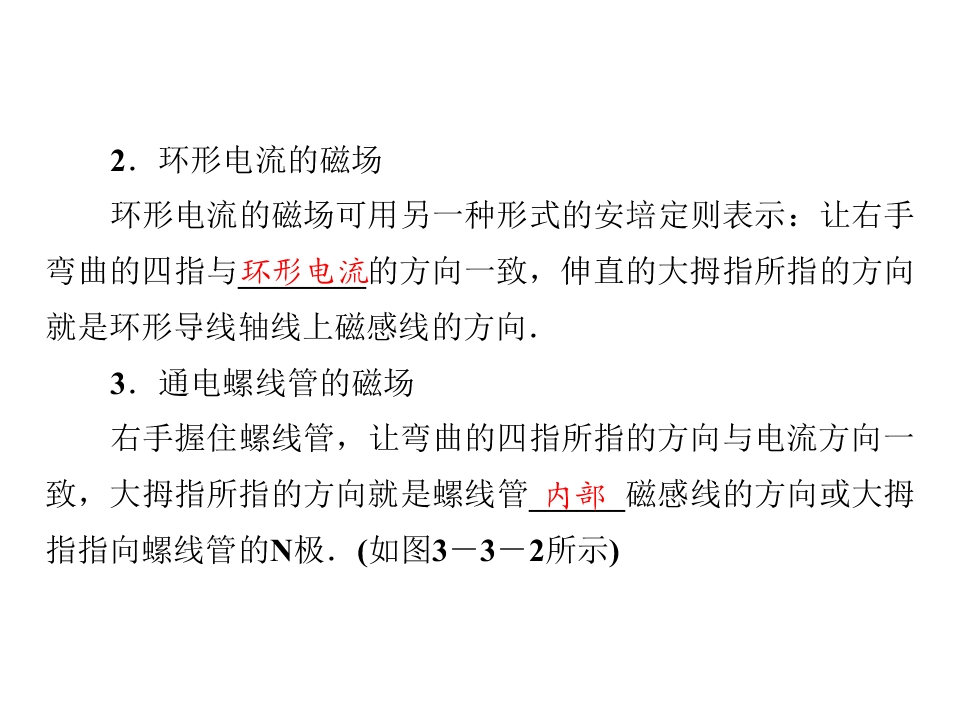 2．环形电流的磁场

环形电流的磁场可用另一种形式的安培定则表示：让右手弯曲的四指与环形电流的方向一致，伸直的大拇指所指的方向就是环形导线轴线上磁感线的方向．

3．通电螺线管的磁场

右手握住螺线管，让弯曲的四指所指的方向与电流方向一致，大拇指所指的方向就是螺线管内部磁感线的方向或大拇指指向螺线管的N极．(如图3－3－2所示)